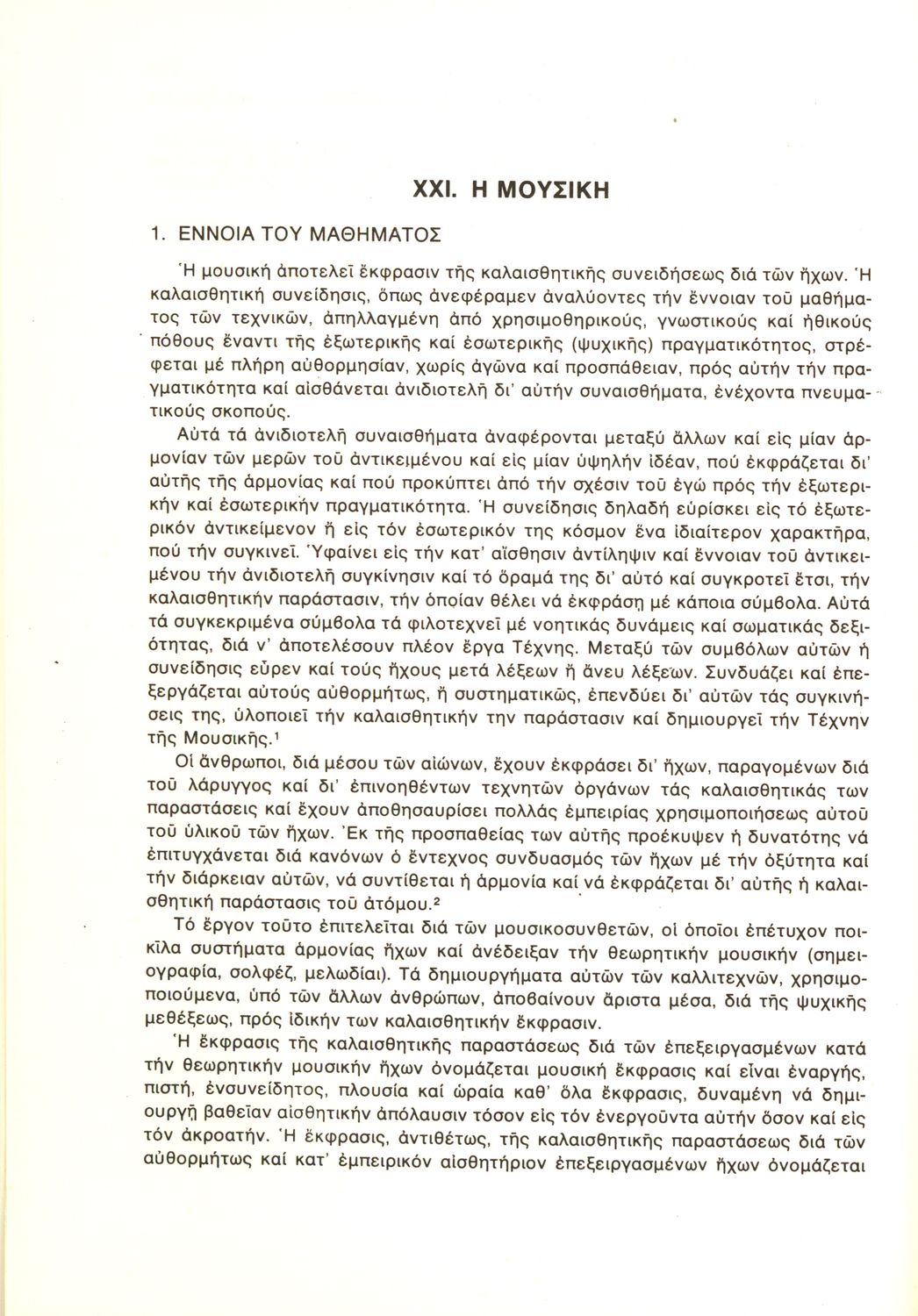 XXI. Η ΜΟΥΣΙΚΗ

1. ΕΝΝΟΙΑ ΤΟΥ ΜΑΘΗΜΑΤΟΣ

Ἡ μουσική ἀποτελεῖ ἔκφρασιν τῆς καλαισθητικῆς συνειδήσεως διά τῶν ἤχων. Ἡ καλαισθητική συνείδησις, ὅπως ἀνεφέραμεν ἀναλύοντες τήν ἔννοιαν τοῦ μαθήματος τῶν τεχνικῶν, ἀπηλλαγμένη ἀπό χρησιμοθηρικούς, γνωστικούς καί ἠθικούς πόθους ἔναντι τῆς ἐξωτερικῆς καί ἐσωτερικῆς (ψυχικῆς) πραγματικότητος, στρέφεται μέ πλήρη αὐθορμησίαν, χωρίς ἀγῶνα καί προσπάθειαν, πρός αὐτήν τήν πραγματικότητα καί αἰσθάνεται ἀνιδιοτελῆ δι' αὐτήν συναισθήματα, ἐνέχοντα πνευματικούς σκοπούς.

Αὐτά τά ἀνιδιοτελῆ συναισθήματα ἀναφέρονται μεταξύ ἄλλων καί εἰς μίαν ἁρμονίαν τῶν μερῶν τοῦ ἀντικειμένου καί εἰς μίαν ὑψηλήν ἰδέαν, πού ἐκφράζεται δι' αὐτῆς τῆς ἁρμονίας καί πού προκύπτει ἀπό τήν σχέσιν τοῦ ἐγώ πρός τήν ἐξωτερικήν καί ἐσωτερικήν πραγματικότητα. Ἡ συνείδησις δηλαδή εὑρίσκει εἰς τό ἐξωτερικόν ἀντικείμενον ἤ εἰς τόν ἐσωτερικόν της κόσμον ἕνα ἰδιαίτερον χαρακτῆρα, πού τήν συγκινεῖ. Ὑφαίνει εἰς τήν κατ' αἴσθησιν ἀντίληψιν καί ἔννοιαν τοῦ ἀντικειμένου τήν ἀνιδιοτελῆ συγκίνησιν καί τό ὅραμά της δι' αὐτό καί συγκροτεῖ ἔτσι, τήν καλαισθητικήν παράστασιν, τήν ὁποίαν θέλει νά ἐκφράσῃ μέ κάποια σύμβολα. Αὐτά τά συγκεκριμένα σύμβολα τά φιλοτεχνεῖ μέ νοητικάς δυνάμεις καί σωματικάς δεξιότητας, διά ν' ἀποτελέσουν πλέον ἔργα Τέχνης. Μεταξύ τῶν συμβόλων αὐτῶν ἡ συνείδησις εὗρεν καί τούς ἤχους μετά λέξεων ἤ ἄνευ λέξεων. Συνδυάζει καί ἐπεξεργάζεται αὐτούς αὐθορμήτως, ἤ συστηματικῶς, ἐπενδύει δι' αὐτῶν τάς συγκινήσεις της, ὑλοποιεῖ τήν καλαισθητικήν την παράστασιν καί δημιουργεῖ τήν Τέχνην τῆς Μουσικῆς.¹

Οἱ ἄνθρωποι, διά μέσου τῶν αἰώνων, ἔχουν ἐκφράσει δι' ἤχων, παραγομένων διά τοῦ λάρυγγος καί δι' ἐπινοηθέντων τεχνητῶν ὀργάνων τάς καλαισθητικάς των παραστάσεις καί ἔχουν ἀποθησαυρίσει πολλάς ἐμπειρίας χρησιμοποιήσεως αὐτοῦ τοῦ ὑλικοῦ τῶν ἤχων. Ἐκ τῆς προσπαθείας των αὐτῆς προέκυψεν ἡ δυνατότης νά ἐπιτυγχάνεται διά κανόνων ὁ ἔντεχνος συνδυασμός τῶν ἤχων μέ τήν ὀξύτητα καί τήν διάρκειαν αὐτῶν, νά συντίθεται ἡ ἁρμονία καί νά ἐκφράζεται δι' αὐτῆς ἡ καλαισθητική παράστασις τοῦ ἀτόμου.²

Τό ἔργον τοῦτο ἐπιτελεῖται διά τῶν μουσικοσυνθετῶν, οἱ ὁποῖοι ἐπέτυχον ποικίλα συστήματα ἁρμονίας ἤχων καί ἀνέδειξαν τήν θεωρητικήν μουσικήν (σημειογραφία, σολφέζ, μελωδίαι). Τά δημιουργήματα αὐτῶν τῶν καλλιτεχνῶν, χρησιμοποιούμενα, ὑπό τῶν ἄλλων ἀνθρώπων, ἀποβαίνουν ἄριστα μέσα, διά τῆς ψυχικῆς μεθέξεως, πρός ἰδικήν των καλαισθητικήν ἔκφρασιν.

Ἡ ἔκφρασις τῆς καλαισθητικῆς παραστάσεως διά τῶν ἐπεξειργασμένων κατά τήν θεωρητικήν μουσικήν ἤχων ὀνομάζεται μουσική ἔκφρασις καί εἶναι ἐναργής, πιστή, ἐνσυνείδητος, πλουσία καί ὡραία καθ' ὅλα ἔκφρασις, δυναμένη νά δημιουργῇ βαθεῖαν αἰσθητικήν ἀπόλαυσιν τόσον εἰς τόν ἐνεργοῦντα αὐτήν ὅσον καί εἰς τόν ἀκροατήν. Ἡ ἔκφρασις, ἀντιθέτως, τῆς καλαισθητικῆς παραστάσεως διά τῶν αὐθορμήτως καί κατ' ἐμπειρικόν αἰσθητήριον ἐπεξειργασμένων ἤχων ὀνομάζεται